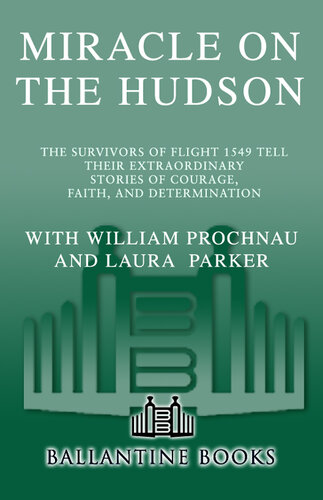 MIRACLE ON THE HUDSON

THE SURVIVORS OF FLIGHT 1549 TELL THEIR EXTRAORDINARY STORIES OF COURAGE, FAITH, AND DETERMINATION

WITH WILLIAM PROCHNAU AND LAURA PARKER

BALLANTINE BOOKS